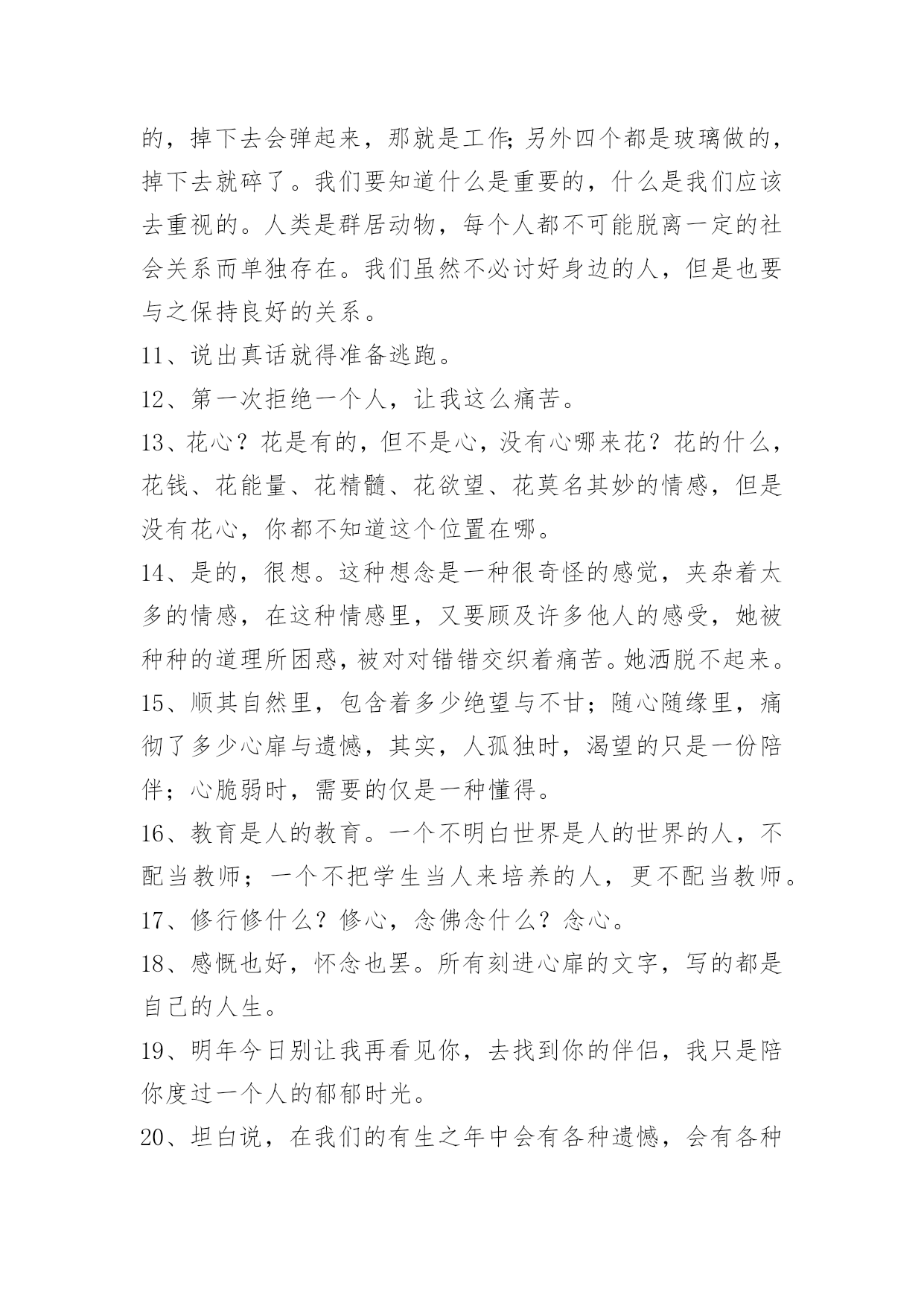 的，掉下去会弹起来，那就是工作;另外四个都是玻璃做的，掉下去就碎了。我们要知道什么是重要的，什么是我们应该去重视的。人类是群居动物，每个人都不可能脱离一定的社会关系而单独存在。我们虽然不必讨好身边的人，但是也要与之保持良好的关系。

11、说出真话就得准备逃跑。

12、第一次拒绝一个人，让我这么痛苦。

13、花心？花是有的，但不是心，没有心哪来花？花的什么，花钱、花能量、花精髓、花欲望、花莫名其妙的情感，但是没有花心，你都不知道这个位置在哪。

14、是的，很想。这种想念是一种很奇怪的感觉，夹杂着太多的情感，在这种情感里，又要顾及许多他人的感受，她被种种的道理所困惑，被对对错错交织着痛苦。她洒脱不起来。

15、顺其自然里，包含着多少绝望与不甘；随心随缘里，痛彻了多少心扉与遗憾，其实，人孤独时，渴望的只是一份陪伴；心脆弱时，需要的仅是一种懂得。

16、教育是人的教育。一个不明白世界是人的世界的人，不配当教师；一个不把学生当人来培养的人，更不配当教师。

17、修行修什么？修心，念佛念什么？念心。

18、感慨也好，怀念也罢。所有刻进心扉的文字，写的都是自己的人生。

19、明年今日别让我再看见你，去找到你的伴侣，我只是陪你度过一个人的郁郁时光。

20、坦白说，在我们的有生之年中会有各种遗憾，会有各种